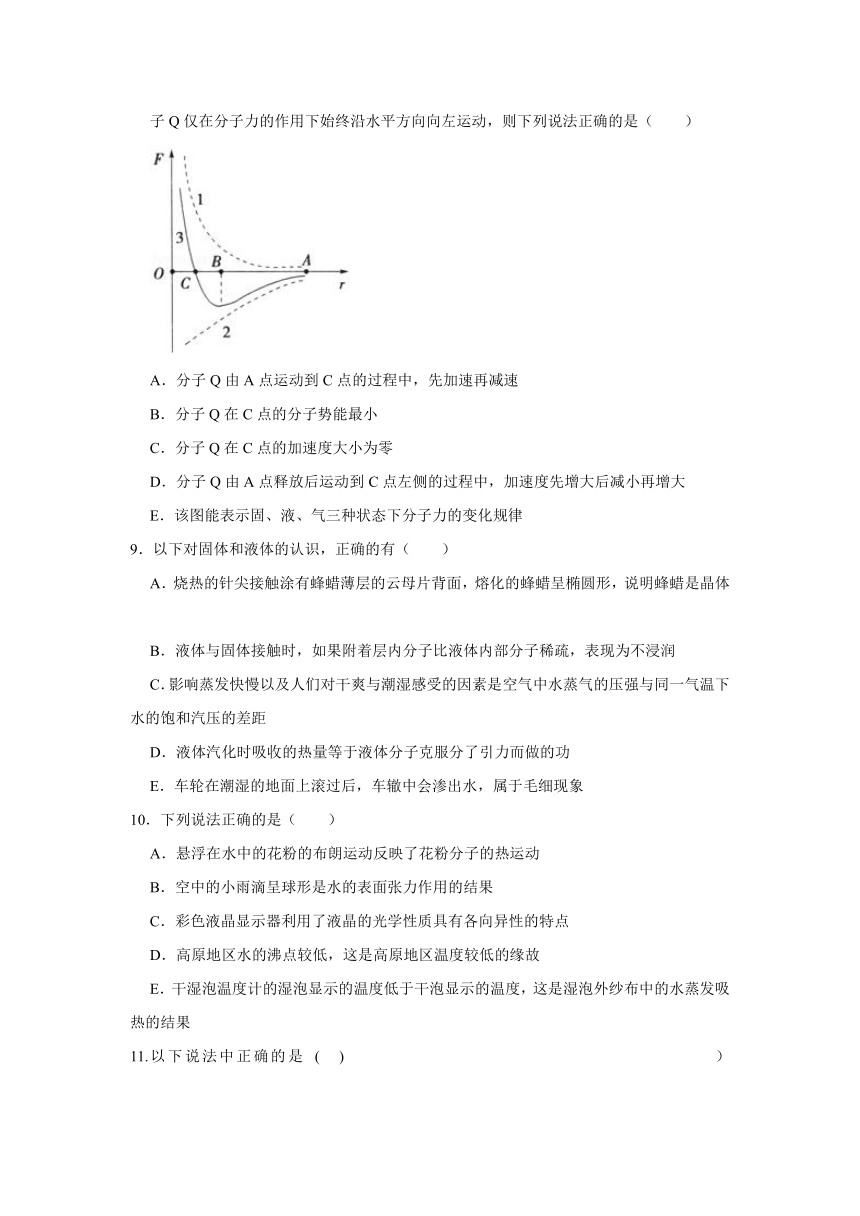 子 Q 仅在分子力的作用下始终沿水平方向向左运动，则下列说法正确的是（　　）

F
1
3
O C B A r
2

A．分子 Q 由 A 点运动到 C 点的过程中，先加速再减速

B．分子 Q 在 C 点的分子势能最小

C．分子 Q 在 C 点的加速度大小为零

D．分子 Q 由 A 点释放后运动到 C 点左侧的过程中，加速度先增大后减小再增大

E．该图能表示固、液、气三种状态下分子力的变化规律

9．以下对固体和液体的认识，正确的有（　　）

A．烧热的针尖接触涂有蜂蜡薄层的云母片背面，熔化的蜂蜡呈椭圆形，说明蜂蜡是晶体

B．液体与固体接触时，如果附着层内分子比液体内部分子稀疏，表现为不浸润

C. 影响蒸发快慢以及人们对干爽与潮湿感受的因素是空气中水蒸气的压强与同一气温下水的饱和汽压的差距

D．液体汽化时吸收的热量等于液体分子克服分子引力而做的功

E．车轮在潮湿的地面上滚过后，车辙中会渗出水，属于毛细现象

10．下列说法正确的是（　　）

A．悬浮在水中的花粉的布朗运动反映了花粉分子的热运动

B．空中的小雨滴呈球形是水的表面张力作用的结果

C．彩色液晶显示器利用了液晶的光学性质具有各向异性的特点

D．高原地区水的沸点较低，这是高原地区温度较低的缘故

E．干湿泡温度计的湿泡显示的温度低于干泡显示的温度，这是湿泡外纱布中的水蒸发吸热的结果

11.以下说法中正确的是 ( )　　　　　　　　　　　　　　　　　　　　）